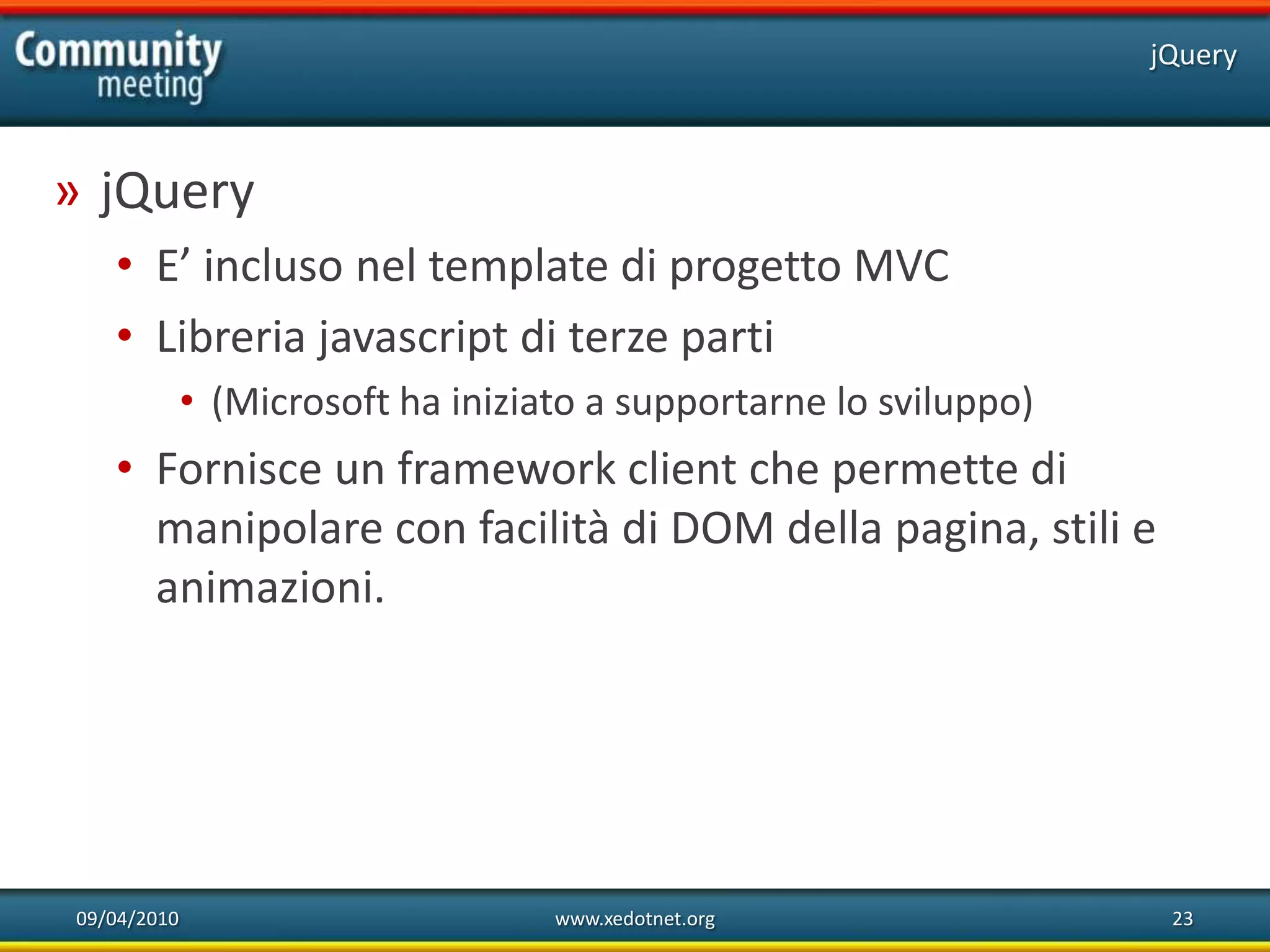 Community meeting

jQuery

» jQuery

• E’ incluso nel template di progetto MVC

• Libreria javascript di terze parti

• (Microsoft ha iniziato a supportarne lo sviluppo)

• Fornisce un framework client che permette di manipolare con facilità di DOM della pagina, stili e animazioni.

09/04/2010

www.xedotnet.org

23